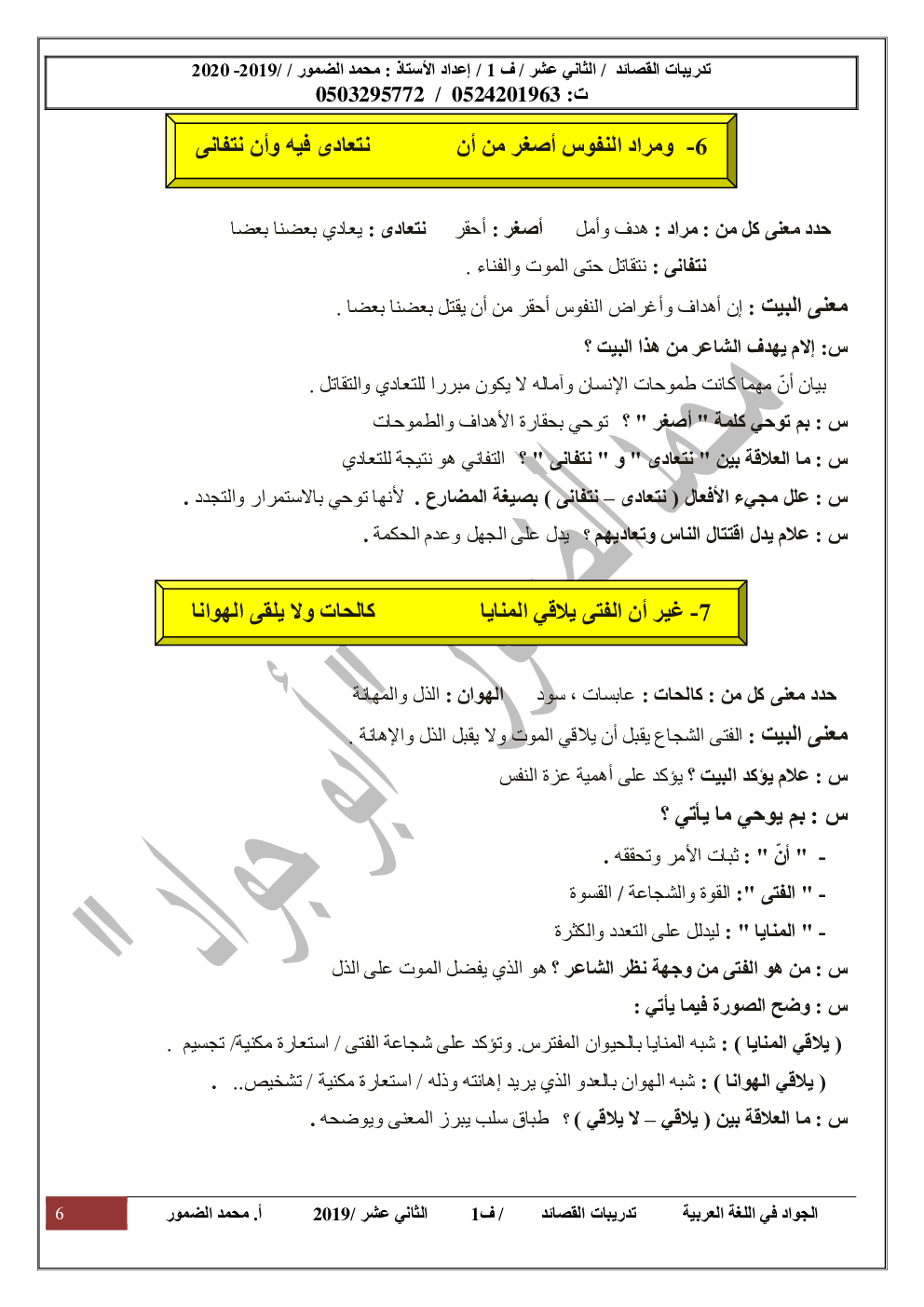 تدريبات القصائد / الثاني عشر / ف 1 / إعداد الأستاذ : محمد الضمور / /2019- 2020
ت: 0524201963 / 0503295772

6- ومراد النفوس أصغر من أن نتعادى فيه وأن نتفانى

حدد معنى كل من : مراد : هدف وأمل أصغر : أحقر نتعادى : يعادي بعضنا بعضا
نتفانى : نتقاتل حتى الموت والفناء .

معنى البيت : إن أهداف وأغراض النفوس أحقر من أن يقتل بعضنا بعضا .

س: إلام يهدف الشاعر من هذا البيت ؟
بيان أنّ مهما كانت طموحات الإنسان وآماله لا يكون مبررا للتعادي والتقاتل .

س : بم توحي كلمة " أصغر " ؟ توحي بحقارة الأهداف والطموحات

س : ما العلاقة بين " نتعادى " و " نتفانى " ؟ التفاني هو نتيجة للتعادي

س : علل مجيء الأفعال ( نتعادى – نتفانى ) بصيغة المضارع . لأنها توحي بالاستمرار والتجدد .

س : علام يدل اقتتال الناس وتعاديهم ؟ يدل على الجهل وعدم الحكمة .

7- غير أن الفتى يلاقي المنايا كالحات ولا يلقى الهوانا

حدد معنى كل من : كالحات : عابسات ، سود الهوان : الذل والمهانة

معنى البيت : الفتى الشجاع يقبل أن يلاقي الموت ولا يقبل الذل والإهانة .

س : علام يؤكد البيت ؟ يؤكد على أهمية عزة النفس

س : بم يوحي ما يأتي ؟
- " أنّ " : ثبات الأمر وتحققه .
- " الفتى ": القوة والشجاعة / القسوة
- " المنايا " : ليدلل على التعدد والكثرة

س : من هو الفتى من وجهة نظر الشاعر ؟ هو الذي يفضل الموت على الذل

س : وضح الصورة فيما يأتي :
( يلاقي المنايا ) : شبه المنايا بالحيوان المفترس. وتؤكد على شجاعة الفتى / استعارة مكنية/ تجسيم .
( يلاقي الهوانا ) : شبه الهوان بالعدو الذي يريد إهانته وذله / استعارة مكنية / تشخيص.. .

س : ما العلاقة بين ( يلاقي – لا يلاقي ) ؟ طباق سلب يبرز المعنى ويوضحه .

الجواد في اللغة العربية تدريبات القصائد / ف1 الثاني عشر /2019 أ. محمد الضمور 6